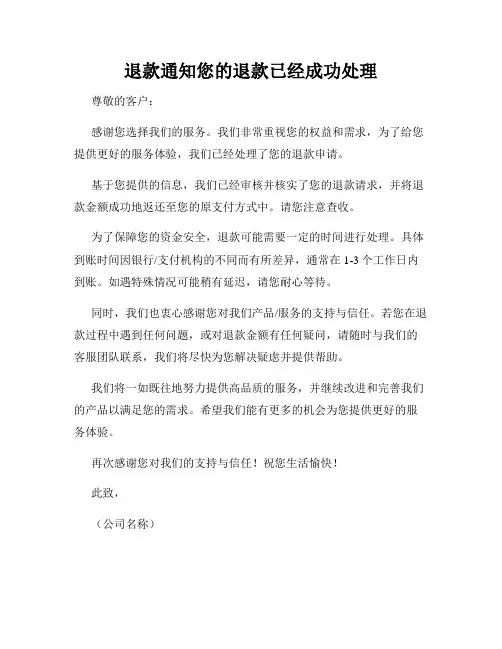 退款通知您的退款已经成功处理

尊敬的客户：

感谢您选择我们的服务。我们非常重视您的权益和需求，为了给您提供更好的服务体验，我们已经处理了您的退款申请。

基于您提供的信息，我们已经审核并核实了您的退款请求，并将退款金额成功地返还至您的原支付方式中。请您注意查收。

为了保障您的资金安全，退款可能需要一定的时间进行处理。具体到账时间因银行/支付机构的不同而有所差异，通常在 1-3 个工作日内到账。如遇特殊情况可能稍有延迟，请您耐心等待。

同时，我们也衷心感谢您对我们产品/服务的支持与信任。若您在退款过程中遇到任何问题，或对退款金额有任何疑问，请随时与我们的客服团队联系，我们将尽快为您解决疑虑并提供帮助。

我们将一如既往地努力提供高品质的服务，并继续改进和完善我们的产品以满足您的需求。希望我们能有更多的机会为您提供更好的服务体验。

再次感谢您对我们的支持与信任！祝您生活愉快！

此致，

（公司名称）